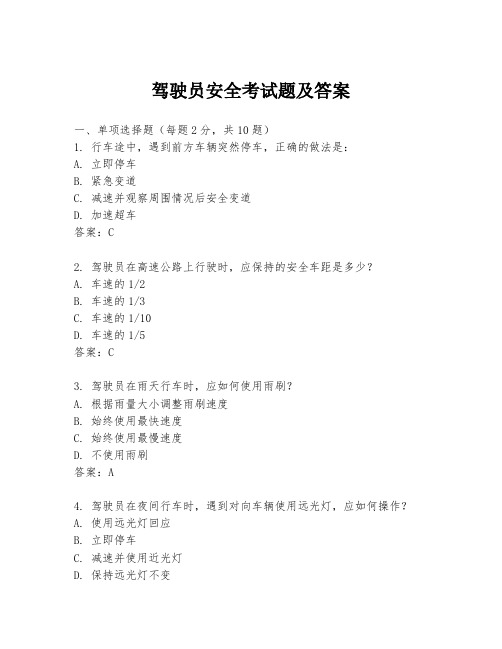 驾驶员安全考试题及答案

一、单项选择题（每题2分，共10题）

1. 行车途中，遇到前方车辆突然停车，正确的做法是：
A. 立即停车
B. 紧急变道
C. 减速并观察周围情况后安全变道
D. 加速超车
答案：C

2. 驾驶员在高速公路上行驶时，应保持的安全车距是多少？
A. 车速的1/2
B. 车速的1/3
C. 车速的1/10
D. 车速的1/5
答案：C

3. 驾驶员在雨天行车时，应如何使用雨刷？
A. 根据雨量大小调整雨刷速度
B. 始终使用最快速度
C. 始终使用最慢速度
D. 不使用雨刷
答案：A

4. 驾驶员在夜间行车时，遇到对向车辆使用远光灯，应如何操作？
A. 使用远光灯回应
B. 立即停车
C. 减速并使用近光灯
D. 保持远光灯不变